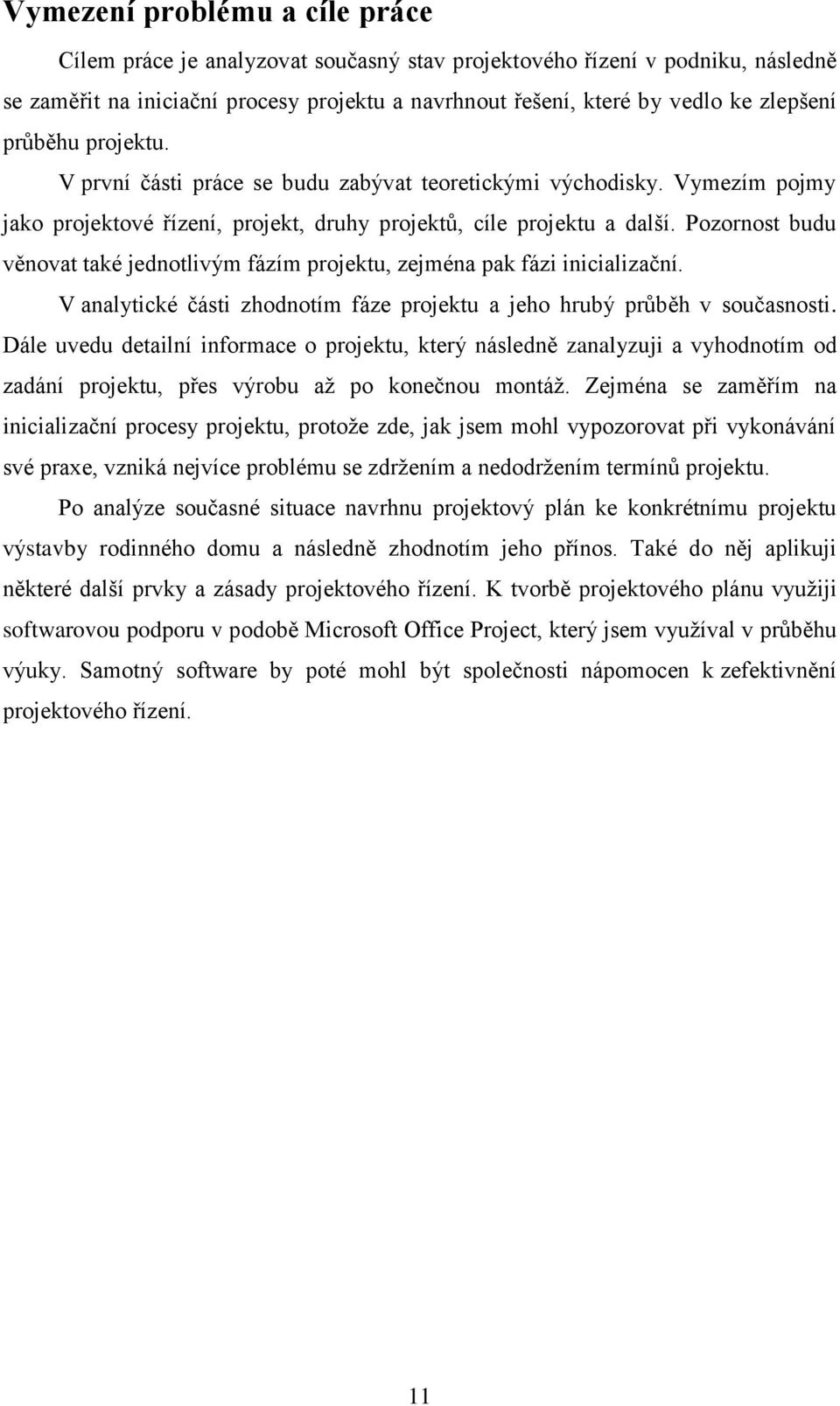 Vymezení problému a cíle práce

Cílem práce je analyzovat současný stav projektového řízení v podniku, následně se zaměřit na iniciační procesy projektu a navrhnout řešení, které by vedlo ke zlepšení průběhu projektu.

V první části práce se budu zabývat teoretickými východisky. Vymezím pojmy jako projektové řízení, projekt, druhy projektů, cíle projektu a další. Pozornost budu věnovat také jednotlivým fázím projektu, zejména pak fázi inicializační.

V analytické části zhodnotím fáze projektu a jeho hrubý průběh v současnosti. Dále uvedu detailní informace o projektu, který následně zanalyzuji a vyhodnotím od zadání projektu, přes výrobu až po konečnou montáž. Zejména se zaměřím na inicializační procesy projektu, protože zde, jak jsem mohl vypozorovat při vykonávání své praxe, vzniká nejvíce problému se zdržením a nedodržením termínů projektu.

Po analýze současné situace navrhnu projektový plán ke konkrétnímu projektu výstavby rodinného domu a následně zhodnotím jeho přínos. Také do něj aplikuji některé další prvky a zásady projektového řízení. K tvorbě projektového plánu využiji softwarovou podporu v podobě Microsoft Office Project, který jsem využíval v průběhu výuky. Samotný software by poté mohl být společnosti nápomocen k zefektivnění projektového řízení.

11